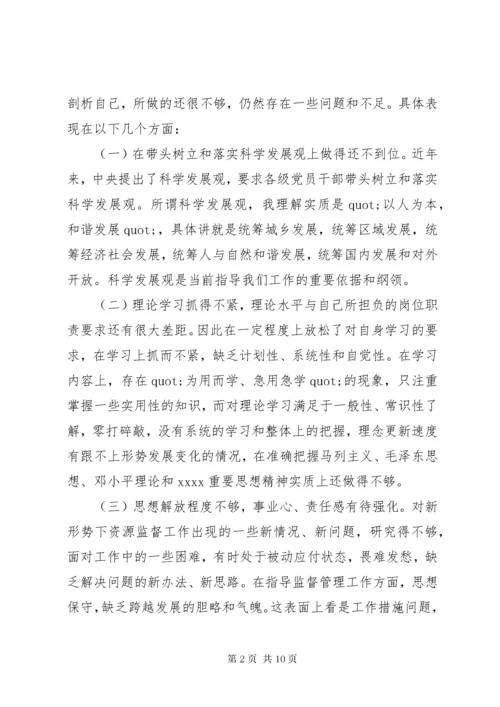 剖析自己，所做的还很不够，仍然存在一些问题和不足。具体表现在以下几个方面：

（一）在带头树立和落实科学发展观上做得还不到位。近年来，中央提出了科学发展观，要求各级党员干部带头树立和落实科学发展观。所谓科学发展观，我理解实质是 quot;以人为本，和谐发展 quot;，具体讲就是统筹城乡发展，统筹区域发展，统筹经济社会发展，统筹人与自然和谐发展，统筹国内发展和对外开放。科学发展观是当前指导我们工作的重要依据和纲领。

（二）理论学习抓得不紧，理论水平与自己所担负的岗位职责要求还有很大差距。因此在一定程度上放松了对自身学习的要求，在学习上抓而不紧，缺乏计划性、系统性和自觉性。在学习内容上，存在 quot;为用而学、急用急学 quot;的现象，只注重掌握一些实用性的知识，而对理论学习满足于一般性、常识性了解，零打碎敲，没有系统的学习和整体上的把握，理念更新速度有跟不上形势发展变化的情况，在准确把握马列主义、毛泽东思想、邓小平理论和 xxxx 重要思想精神实质上还做得不够。

（三）思想解放程度不够，事业心、责任感有待强化。对新形势下资源监督工作出现的一些新情况、新问题，研究得不够，面对工作中的一些困难，有时处于被动应付状态，畏难发愁，缺乏解决问题的新办法、新思路。在指导监督管理工作方面，思想保守，缺乏跨越发展的胆略和气魄。这表面上看是工作措施问题，

第 2 页 共 10 页